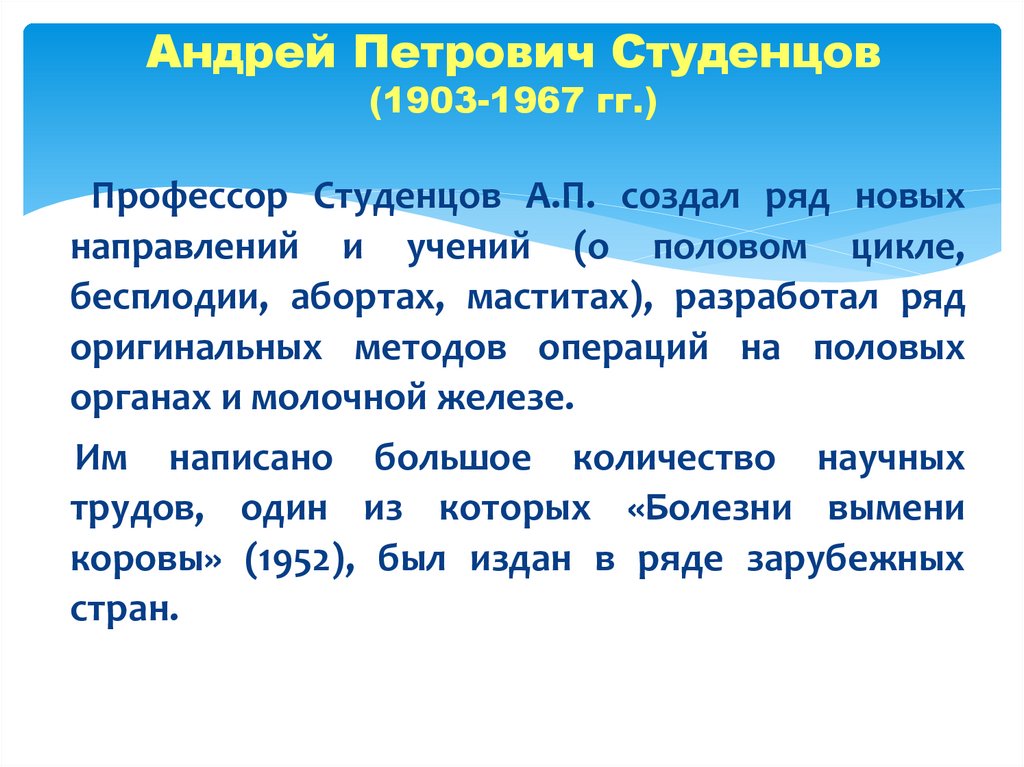 Андрей Петрович Студенцов
(1903-1967 гг.)

Профессор Студенцов А.П. создал ряд новых направлений и учений (о половом цикле, бесплодии, абортах, маститах), разработал ряд оригинальных методов операций на половых органах и молочной железе.

Им написано большое количество научных трудов, один из которых «Болезни вымени коровы» (1952), был издан в ряде зарубежных стран.